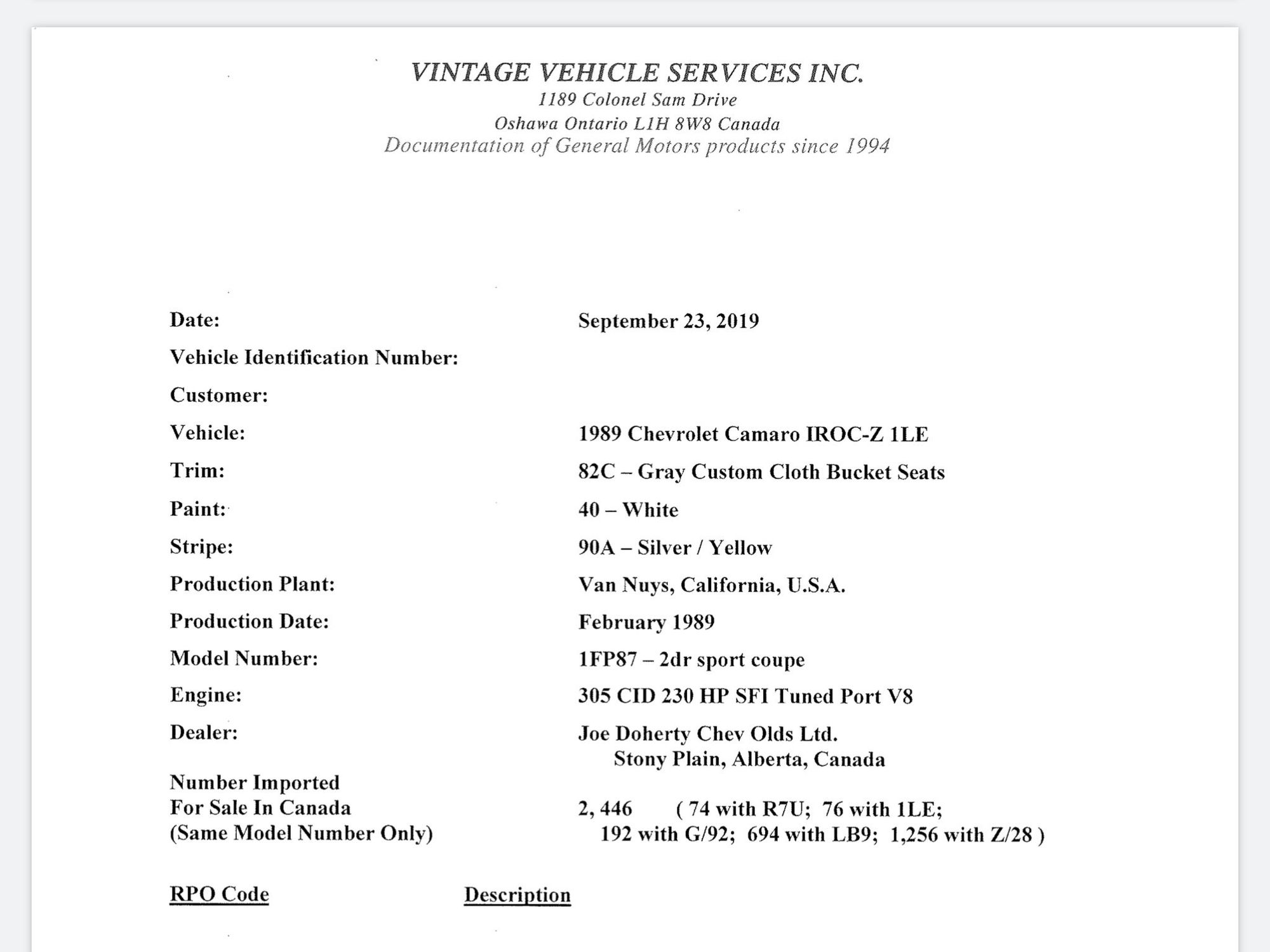 VINTAGE VEHICLE SERVICES INC.
1189 Colonel Sam Drive
Oshawa Ontario L1H 8W8 Canada
Documentation of General Motors products since 1994

Date: September 23, 2019

Vehicle Identification Number:

Customer:

Vehicle: 1989 Chevrolet Camaro IROC-Z 1LE

Trim: 82C – Gray Custom Cloth Bucket Seats

Paint: 40 – White

Stripe: 90A – Silver / Yellow

Production Plant: Van Nuys, California, U.S.A.

Production Date: February 1989

Model Number: 1FP87 – 2dr sport coupe

Engine: 305 CID 230 HP SFI Tuned Port V8

Dealer: Joe Doherty Chev Olds Ltd.
Stony Plain, Alberta, Canada

Number Imported For Sale In Canada (Same Model Number Only) 2, 446 ( 74 with R7U; 76 with 1LE; 192 with G/92; 694 with LB9; 1,256 with Z/28 )

RPO Code Description